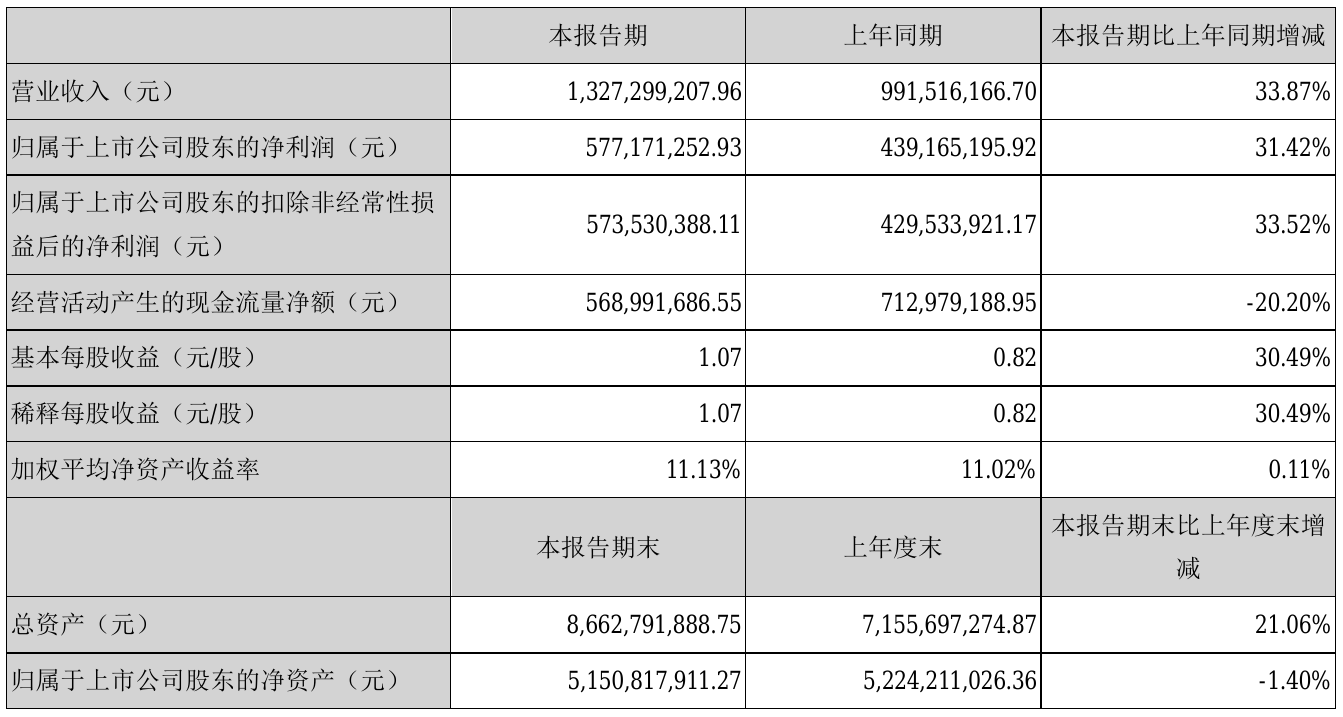 |  | 本报告期 | 上年同期 | 本报告期比上年同期增减 |
|---|---|---|---|
| 营业收入（元） | 1,327,299,207.96 | 991,516,166.70 | 33.87% |
| 归属于上市公司股东的净利润（元） | 577,171,252.93 | 439,165,195.92 | 31.42% |
| 归属于上市公司股东的扣除非经常性损益后的净利润（元） | 573,530,388.11 | 429,533,921.17 | 33.52% |
| 经营活动产生的现金流量净额（元） | 568,991,686.55 | 712,979,188.95 | -20.20% |
| 基本每股收益（元/股） | 1.07 | 0.82 | 30.49% |
| 稀释每股收益（元/股） | 1.07 | 0.82 | 30.49% |
| 加权平均净资产收益率 | 11.13% | 11.02% | 0.11% |
|  | 本报告期末 | 上年度末 | 本报告期末比上年度末增减 |
| 总资产（元） | 8,662,791,888.75 | 7,155,697,274.87 | 21.06% |
| 归属于上市公司股东的净资产（元） | 5,150,817,911.27 | 5,224,211,026.36 | -1.40% |